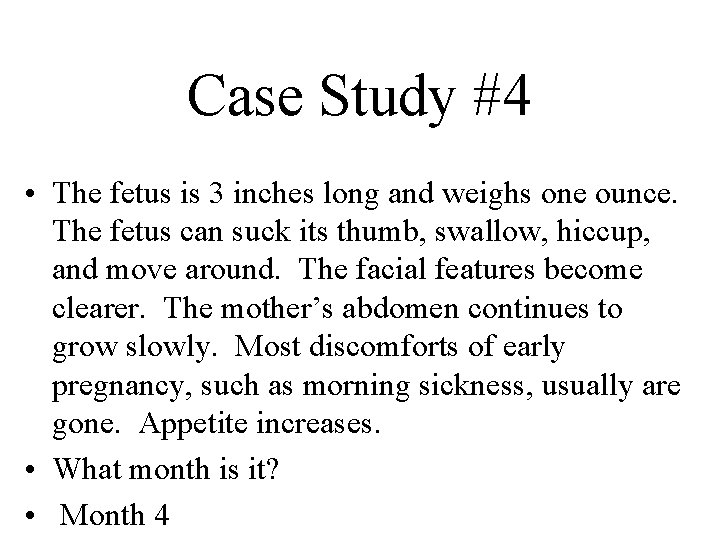 Case Study #4

• The fetus is 3 inches long and weighs one ounce. The fetus can suck its thumb, swallow, hiccup, and move around. The facial features become clearer. The mother's abdomen continues to grow slowly. Most discomforts of early pregnancy, such as morning sickness, usually are gone. Appetite increases.
• What month is it?
• Month 4